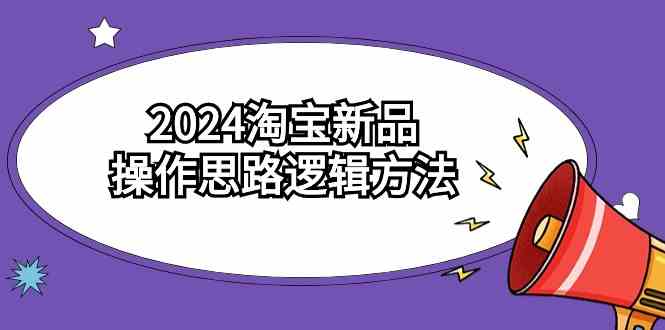 2024淘宝新品
操作思路逻辑方法